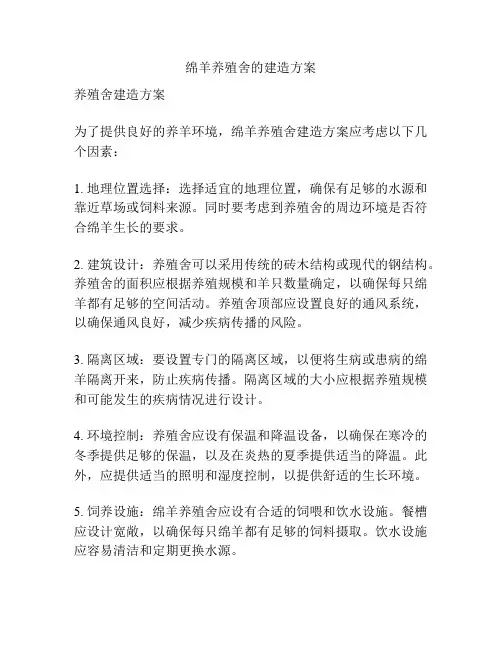 绵羊养殖舍的建造方案

养殖舍建造方案

为了提供良好的养羊环境，绵羊养殖舍建造方案应考虑以下几个因素：

1. 地理位置选择：选择适宜的地理位置，确保有足够的水源和靠近草场或饲料来源。同时要考虑到养殖舍的周边环境是否符合绵羊生长的要求。

2. 建筑设计：养殖舍可以采用传统的砖木结构或现代的钢结构。养殖舍的面积应根据养殖规模和羊只数量确定，以确保每只绵羊都有足够的空间活动。养殖舍顶部应设置良好的通风系统，以确保通风良好，减少疾病传播的风险。

3. 隔离区域：要设置专门的隔离区域，以便将生病或患病的绵羊隔离开来，防止疾病传播。隔离区域的大小应根据养殖规模和可能发生的疾病情况进行设计。

4. 环境控制：养殖舍应设有保温和降温设备，以确保在寒冷的冬季提供足够的保温，以及在炎热的夏季提供适当的降温。此外，应提供适当的照明和湿度控制，以提供舒适的生长环境。

5. 饲养设施：绵羊养殖舍应设有合适的饲喂和饮水设施。餐槽应设计宽敞，以确保每只绵羊都有足够的饲料摄取。饮水设施应容易清洁和定期更换水源。